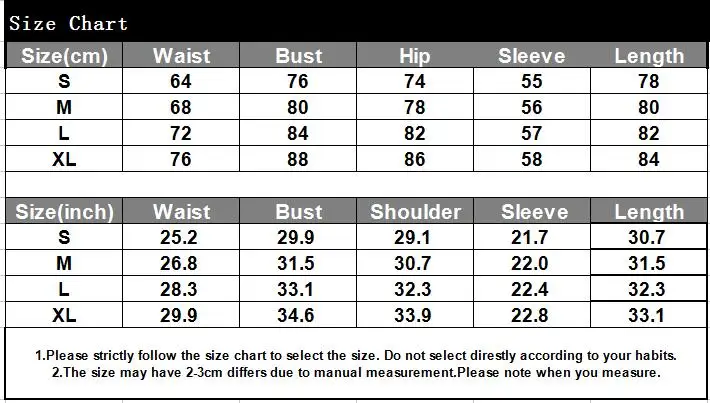 Size Chart

| Size(cm) | Waist | Bust | Hip | Sleeve | Length |
|---|---|---|---|---|---|
| S | 64 | 76 | 74 | 55 | 78 |
| M | 68 | 80 | 78 | 56 | 80 |
| L | 72 | 84 | 82 | 57 | 82 |
| XL | 76 | 88 | 86 | 58 | 84 |

| Size(inch) | Waist | Bust | Shoulder | Sleeve | Length |
|---|---|---|---|---|---|
| S | 25.2 | 29.9 | 29.1 | 21.7 | 30.7 |
| M | 26.8 | 31.5 | 30.7 | 22.0 | 31.5 |
| L | 28.3 | 33.1 | 32.3 | 22.4 | 32.3 |
| XL | 29.9 | 34.6 | 33.9 | 22.8 | 33.1 |

1.Please strictly follow the size chart to select the size. Do not select direstly according to your habits.
2.The size may have 2-3cm differs due to manual measurement.Please note when you measure.